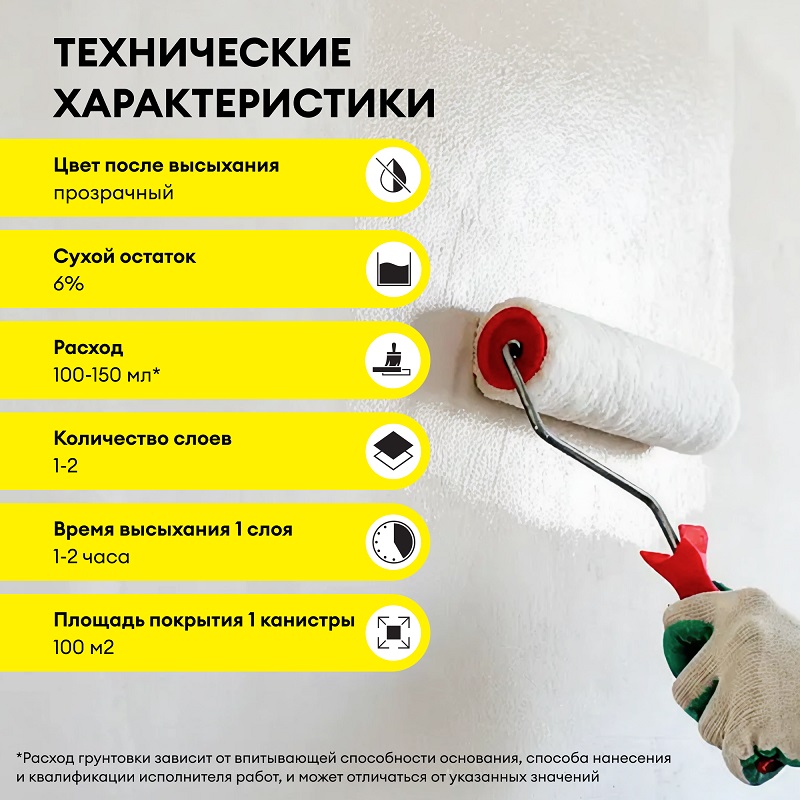 ТЕХНИЧЕСКИЕ ХАРАКТЕРИСТИКИ

Цвет после высыхания
прозрачный

Сухой остаток
6%

Расход
100-150 мл*

Количество слоев
1-2

Время высыхания 1 слоя
1-2 часа

Площадь покрытия 1 канистры
100 м2

*Расход грунтовки зависит от впитывающей способности основания, способа нанесения и квалификации исполнителя работ, и может отличаться от указанных значений